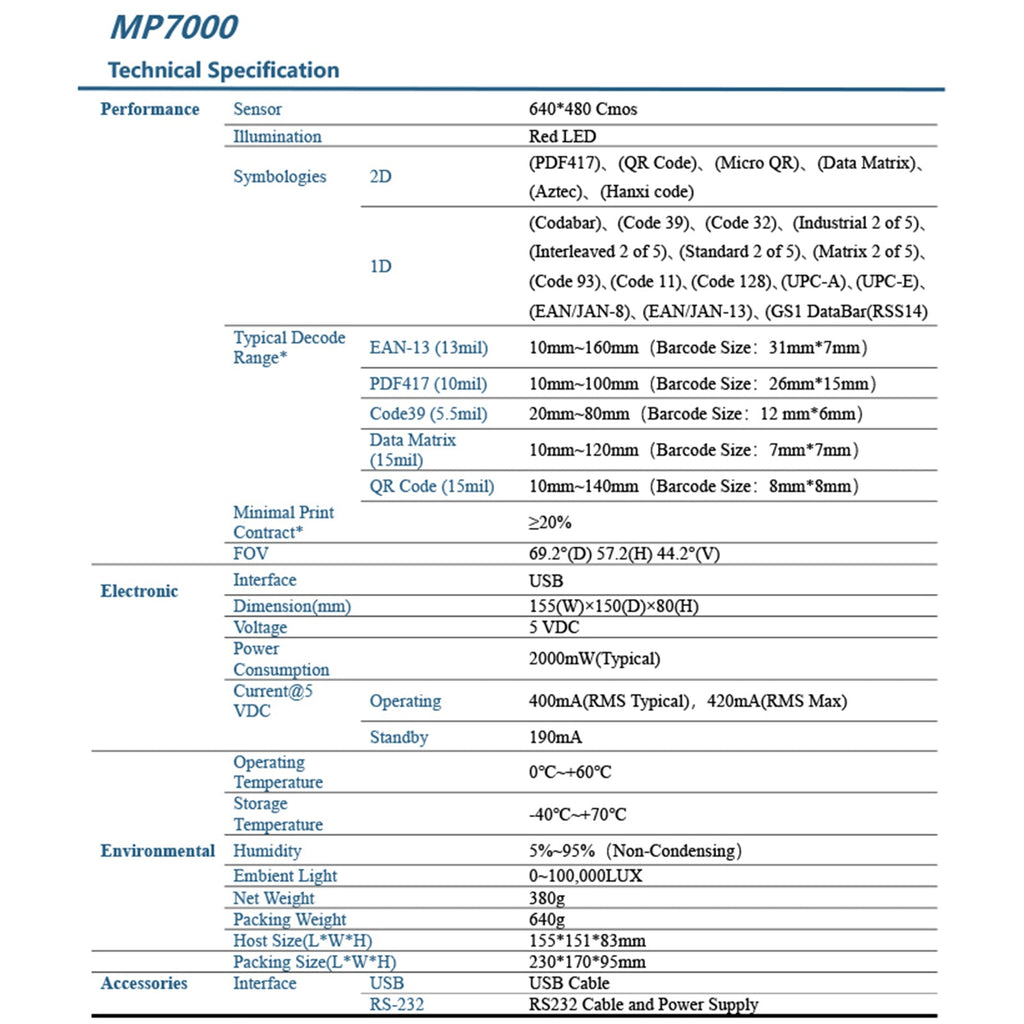 MP7000
Technical Specification

| | | | |
|---|---|---|---|
| Performance | Sensor | | 640*480 Cmos |
| | Illumination | | Red LED |
| | Symbologies | 2D | (PDF417)、(QR Code)、(Micro QR)、(Data Matrix)、(Aztec)、(Hanxi code) |
| | | 1D | (Codabar)、(Code 39)、(Code 32)、(Industrial 2 of 5)、(Interleaved 2 of 5)、(Standard 2 of 5)、(Matrix 2 of 5)、(Code 93)、(Code 11)、(Code 128)、(UPC-A)、(UPC-E)、(EAN/JAN-8)、(EAN/JAN-13)、(GS1 DataBar(RSS14) |
| | Typical Decode Range* | EAN-13 (13mil) | 10mm~160mm（Barcode Size：31mm*7mm） |
| | | PDF417 (10mil) | 10mm~100mm（Barcode Size：26mm*15mm） |
| | | Code39 (5.5mil) | 20mm~80mm（Barcode Size：12 mm*6mm） |
| | | Data Matrix (15mil) | 10mm~120mm（Barcode Size：7mm*7mm） |
| | | QR Code (15mil) | 10mm~140mm（Barcode Size：8mm*8mm） |
| | Minimal Print Contract* | | ≥20% |
| | FOV | | 69.2°(D) 57.2(H) 44.2°(V) |
| Electronic | Interface | | USB |
| | Dimension(mm) | | 155(W)×150(D)×80(H) |
| | Voltage | | 5 VDC |
| | Power Consumption | | 2000mW(Typical) |
| | Current@5 VDC | Operating | 400mA(RMS Typical)，420mA(RMS Max) |
| | | Standby | 190mA |
| Environmental | Operating Temperature | | 0℃~+60℃ |
| | Storage Temperature | | -40℃~+70℃ |
| | Humidity | | 5%~95%（Non-Condensing） |
| | Embient Light | | 0~100,000LUX |
| | Net Weight | | 380g |
| | Packing Weight | | 640g |
| | Host Size(L*W*H) | | 155*151*83mm |
| | Packing Size(L*W*H) | | 230*170*95mm |
| Accessories | Interface | USB | USB Cable |
| | | RS-232 | RS232 Cable and Power Supply |